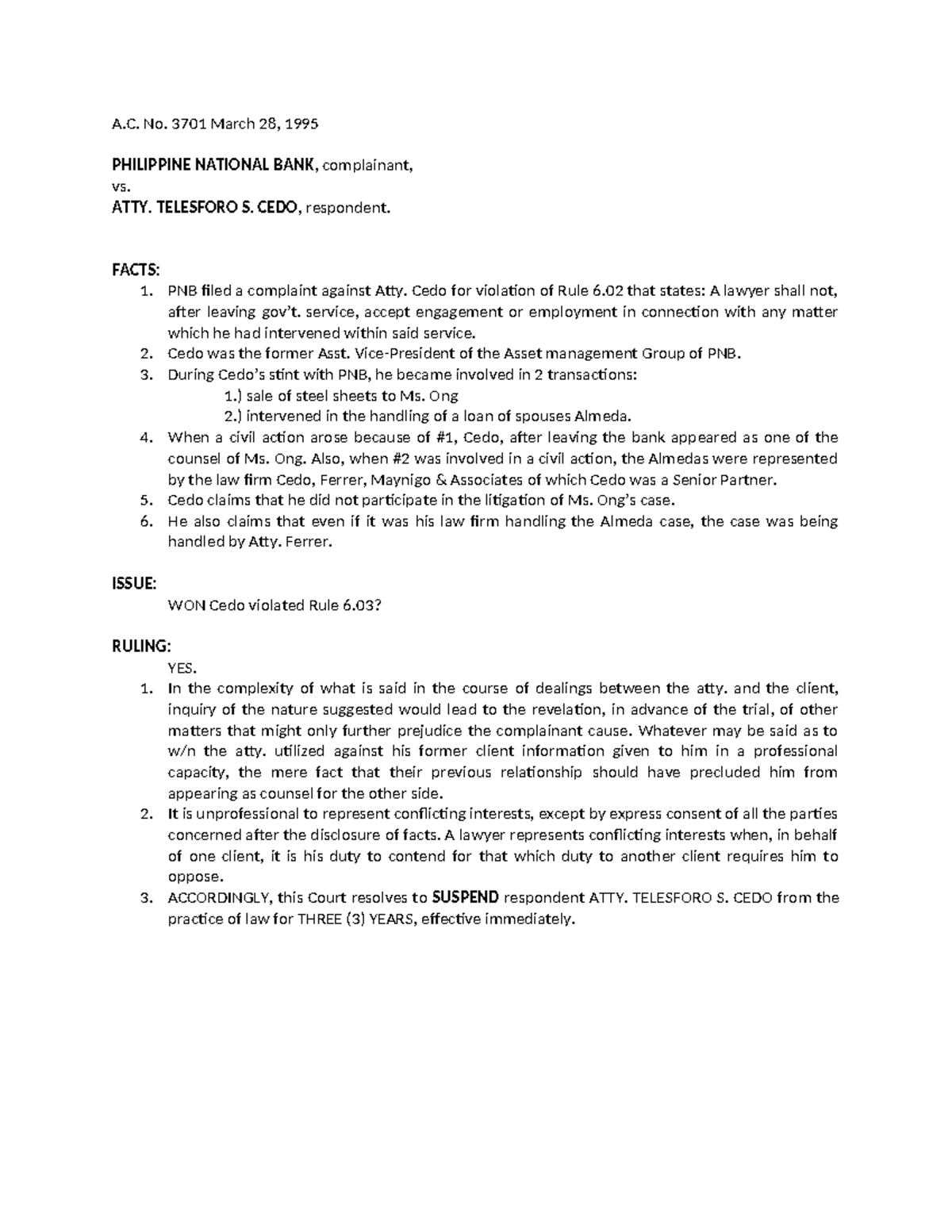 A.C. No. 3701 March 28, 1995

PHILIPPINE NATIONAL BANK, complainant,
vs.
ATTY. TELESFORO S. CEDO, respondent.

FACTS:
1. PNB filed a complaint against Atty. Cedo for violation of Rule 6.02 that states: A lawyer shall not, after leaving gov't. service, accept engagement or employment in connection with any matter which he had intervened within said service.
2. Cedo was the former Asst. Vice-President of the Asset management Group of PNB.
3. During Cedo's stint with PNB, he became involved in 2 transactions:
1.) sale of steel sheets to Ms. Ong
2.) intervened in the handling of a loan of spouses Almeda.
4. When a civil action arose because of #1, Cedo, after leaving the bank appeared as one of the counsel of Ms. Ong. Also, when #2 was involved in a civil action, the Almedas were represented by the law firm Cedo, Ferrer, Maynigo & Associates of which Cedo was a Senior Partner.
5. Cedo claims that he did not participate in the litigation of Ms. Ong's case.
6. He also claims that even if it was his law firm handling the Almeda case, the case was being handled by Atty. Ferrer.

ISSUE:
WON Cedo violated Rule 6.03?

RULING:
YES.
1. In the complexity of what is said in the course of dealings between the atty. and the client, inquiry of the nature suggested would lead to the revelation, in advance of the trial, of other matters that might only further prejudice the complainant cause. Whatever may be said as to w/n the atty. utilized against his former client information given to him in a professional capacity, the mere fact that their previous relationship should have precluded him from appearing as counsel for the other side.
2. It is unprofessional to represent conflicting interests, except by express consent of all the parties concerned after the disclosure of facts. A lawyer represents conflicting interests when, in behalf of one client, it is his duty to contend for that which duty to another client requires him to oppose.
3. ACCORDINGLY, this Court resolves to SUSPEND respondent ATTY. TELESFORO S. CEDO from the practice of law for THREE (3) YEARS, effective immediately.